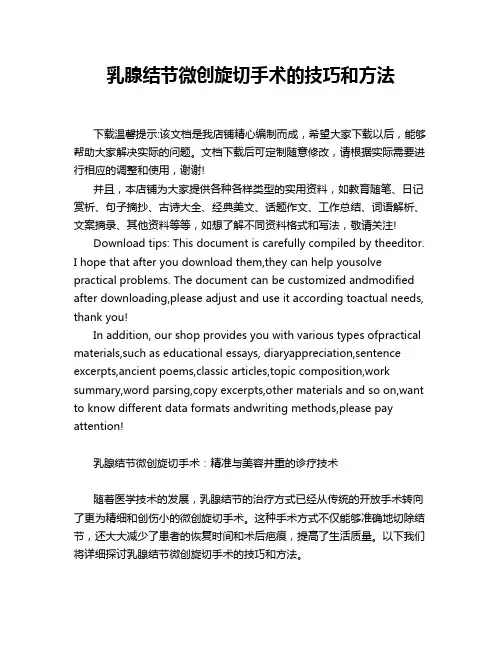 乳腺结节微创旋切手术的技巧和方法

下载温馨提示:该文档是我店铺精心编制而成，希望大家下载以后，能够帮助大家解决实际的问题。文档下载后可定制随意修改，请根据实际需要进行相应的调整和使用，谢谢!

并且，本店铺为大家提供各种各样类型的实用资料，如教育随笔、日记赏析、句子摘抄、古诗大全、经典美文、话题作文、工作总结、词语解析、文案摘录、其他资料等等，如想了解不同资料格式和写法，敬请关注!

Download tips: This document is carefully compiled by theeditor. I hope that after you download them,they can help yousolve practical problems. The document can be customized andmodified after downloading,please adjust and use it according toactual needs, thank you!

In addition, our shop provides you with various types ofpractical materials,such as educational essays, diaryappreciation,sentence excerpts,ancient poems,classic articles,topic composition,work summary,word parsing,copy excerpts,other materials and so on,want to know different data formats andwriting methods,please pay attention!

乳腺结节微创旋切手术：精准与美容并重的诊疗技术

随着医学技术的发展，乳腺结节的治疗方式已经从传统的开放手术转向了更为精细和创伤小的微创旋切手术。这种手术方式不仅能够准确地切除结节，还大大减少了患者的恢复时间和术后疤痕，提高了生活质量。以下我们将详细探讨乳腺结节微创旋切手术的技巧和方法。